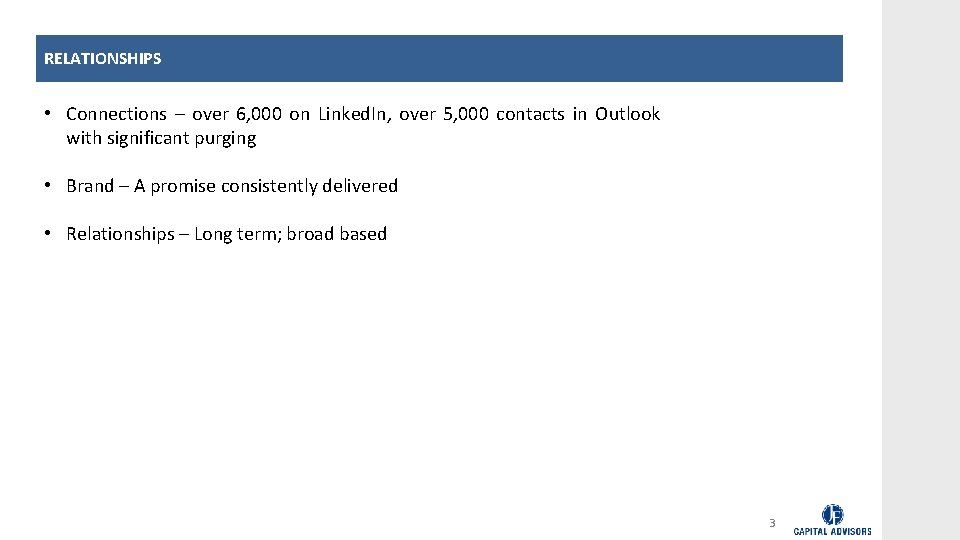 RELATIONSHIPS

• Connections – over 6,000 on LinkedIn, over 5,000 contacts in Outlook with significant purging

• Brand – A promise consistently delivered

• Relationships – Long term; broad based

3

JF
CAPITAL ADVISORS